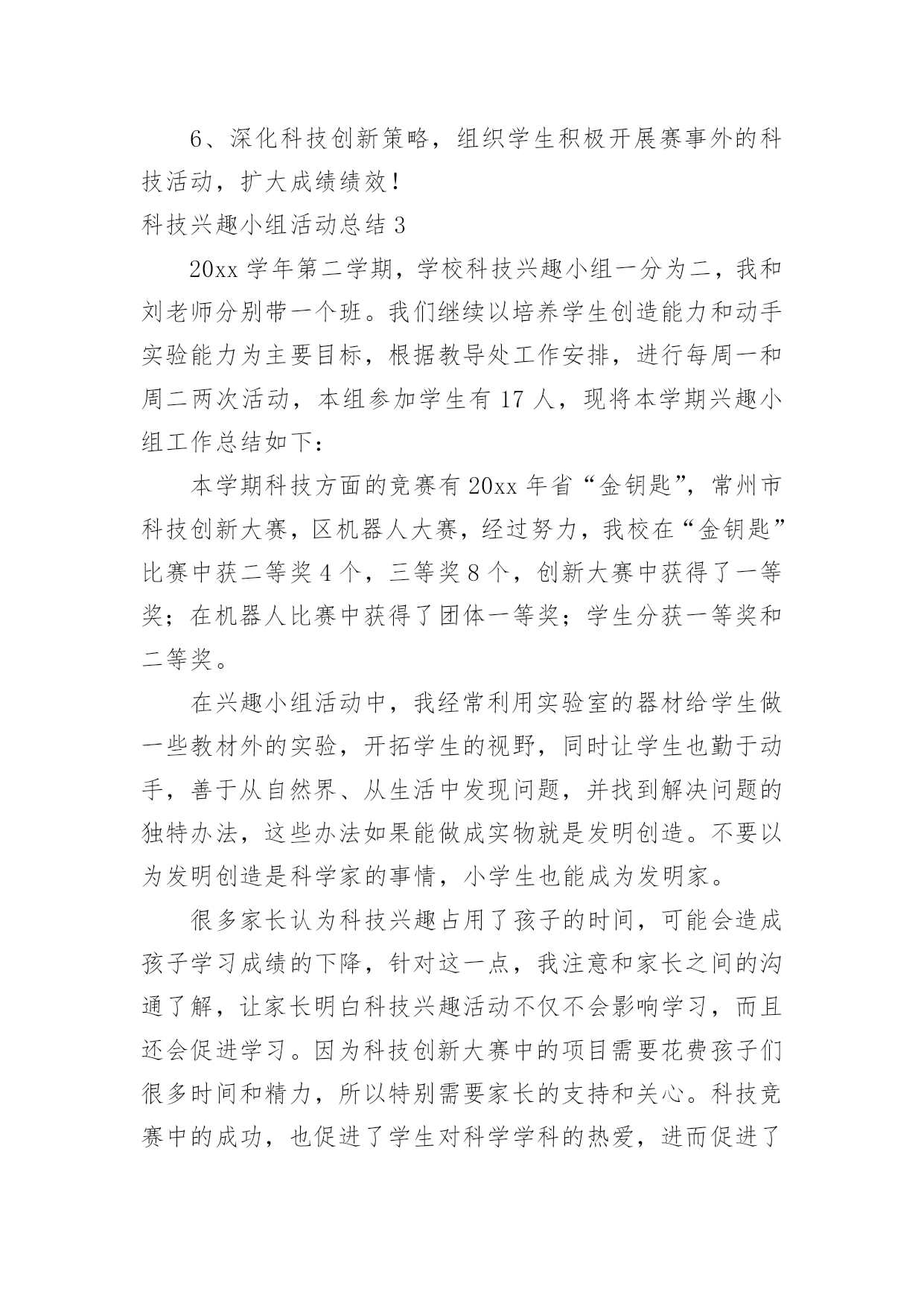 6、深化科技创新策略，组织学生积极开展赛事外的科技活动，扩大成绩绩效！

科技兴趣小组活动总结 3

20xx 学年第二学期，学校科技兴趣小组一分为二，我和刘老师分别带一个班。我们继续以培养学生创造能力和动手实验能力为主要目标，根据教导处工作安排，进行每周一和周二两次活动，本组参加学生有 17 人，现将本学期兴趣小组工作总结如下：

本学期科技方面的竞赛有 20xx 年省“金钥匙”，常州市科技创新大赛，区机器人大赛，经过努力，我校在“金钥匙”比赛中获二等奖 4 个，三等奖 8 个，创新大赛中获得了一等奖；在机器人比赛中获得了团体一等奖；学生分获一等奖和二等奖。

在兴趣小组活动中，我经常利用实验室的器材给学生做一些教材外的实验，开拓学生的视野，同时让学生也勤于动手，善于从自然界、从生活中发现问题，并找到解决问题的独特办法，这些办法如果能做成实物就是发明创造。不要以为发明创造是科学家的事情，小学生也能成为发明家。

很多家长认为科技兴趣占用了孩子的时间，可能会造成孩子学习成绩的下降，针对这一点，我注意和家长之间的沟通了解，让家长明白科技兴趣活动不仅不会影响学习，而且还会促进学习。因为科技创新大赛中的项目需要花费孩子们很多时间和精力，所以特别需要家长的支持和关心。科技竞赛中的成功，也促进了学生对科学学科的热爱，进而促进了